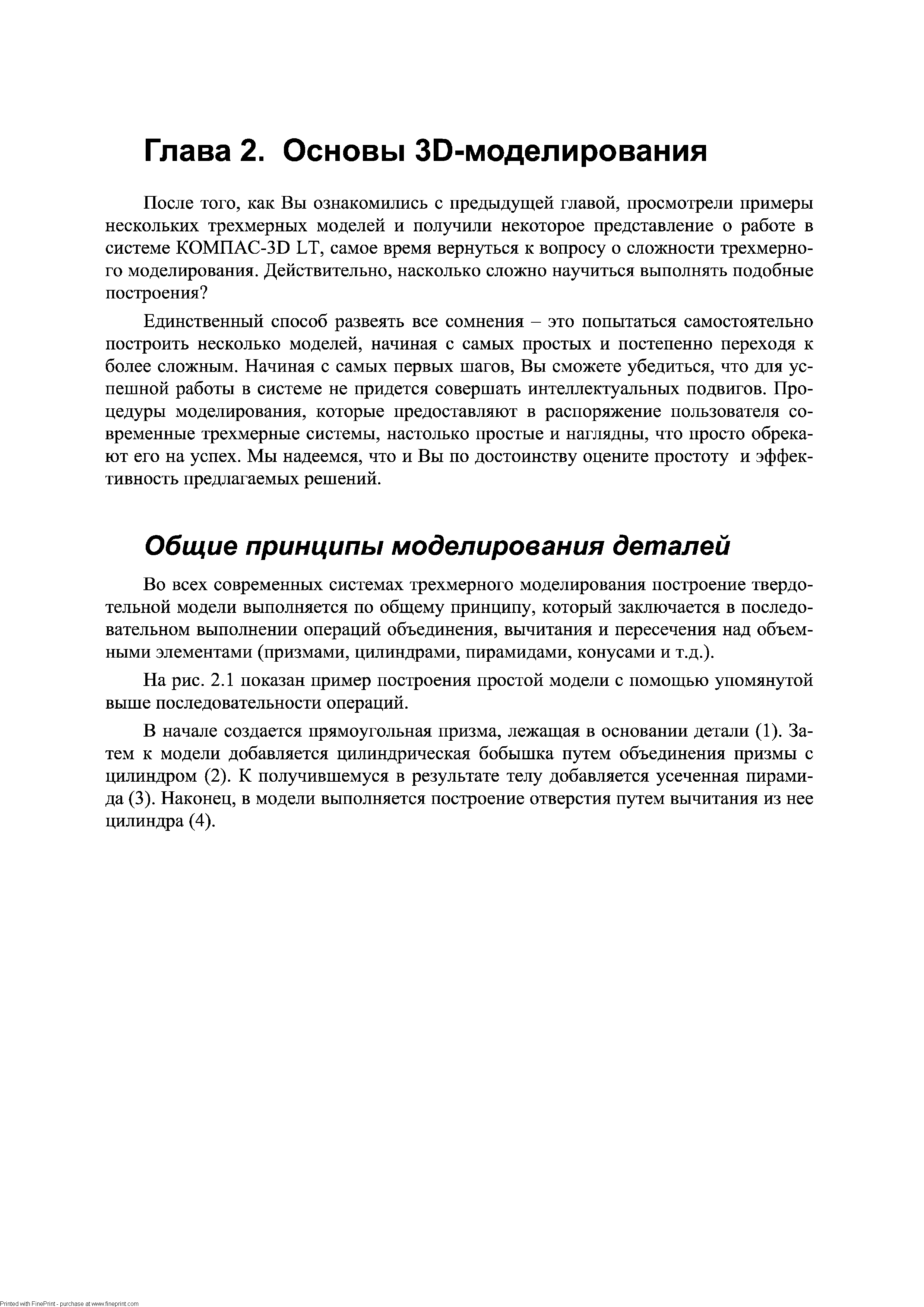 Глава 2. Основы 3D-моделирования

После того, как Вы ознакомились с предыдущей главой, просмотрели примеры нескольких трехмерных моделей и получили некоторое представление о работе в системе КОМПАС-3D LT, самое время вернуться к вопросу о сложности трехмерного моделирования. Действительно, насколько сложно научиться выполнять подобные построения?

Единственный способ развеять все сомнения – это попытаться самостоятельно построить несколько моделей, начиная с самых простых и постепенно переходя к более сложным. Начиная с самых первых шагов, Вы сможете убедиться, что для успешной работы в системе не придется совершать интеллектуальных подвигов. Процедуры моделирования, которые предоставляют в распоряжение пользователя современные трехмерные системы, настолько простые и наглядны, что просто обрекают его на успех. Мы надеемся, что и Вы по достоинству оцените простоту и эффективность предлагаемых решений.

Общие принципы моделирования деталей

Во всех современных системах трехмерного моделирования построение твердотельной модели выполняется по общему принципу, который заключается в последовательном выполнении операций объединения, вычитания и пересечения над объемными элементами (призмами, цилиндрами, пирамидами, конусами и т.д.).

На рис. 2.1 показан пример построения простой модели с помощью упомянутой выше последовательности операций.

В начале создается прямоугольная призма, лежащая в основании детали (1). Затем к модели добавляется цилиндрическая бобышка путем объединения призмы с цилиндром (2). К получившемуся в результате телу добавляется усеченная пирамида (3). Наконец, в модели выполняется построение отверстия путем вычитания из нее цилиндра (4).

Printed with FinePrint - purchase at www.fineprint.com